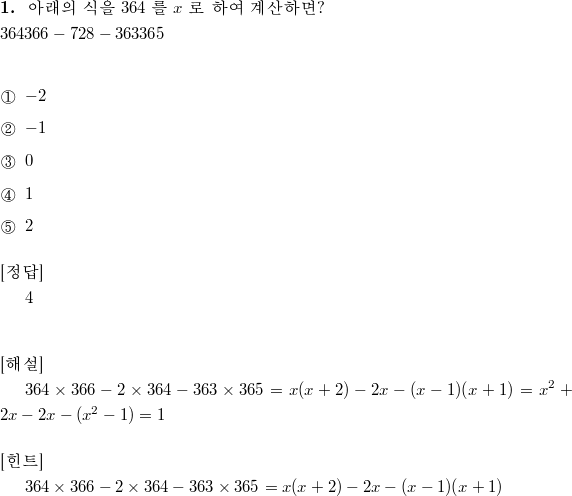 **1.** 아래의 식을 364 를 $x$ 로 하여 계산하면?
$364366 - 728 - 363365$

① $-2$

② $-1$

③ $0$

④ $1$

⑤ $2$

[정답]
4

[해설]
$364 \times 366 - 2 \times 364 - 363 \times 365 = x(x+2) - 2x - (x-1)(x+1) = x^2 + 2x - 2x - (x^2 - 1) = 1$

[힌트]
$364 \times 366 - 2 \times 364 - 363 \times 365 = x(x+2) - 2x - (x-1)(x+1)$